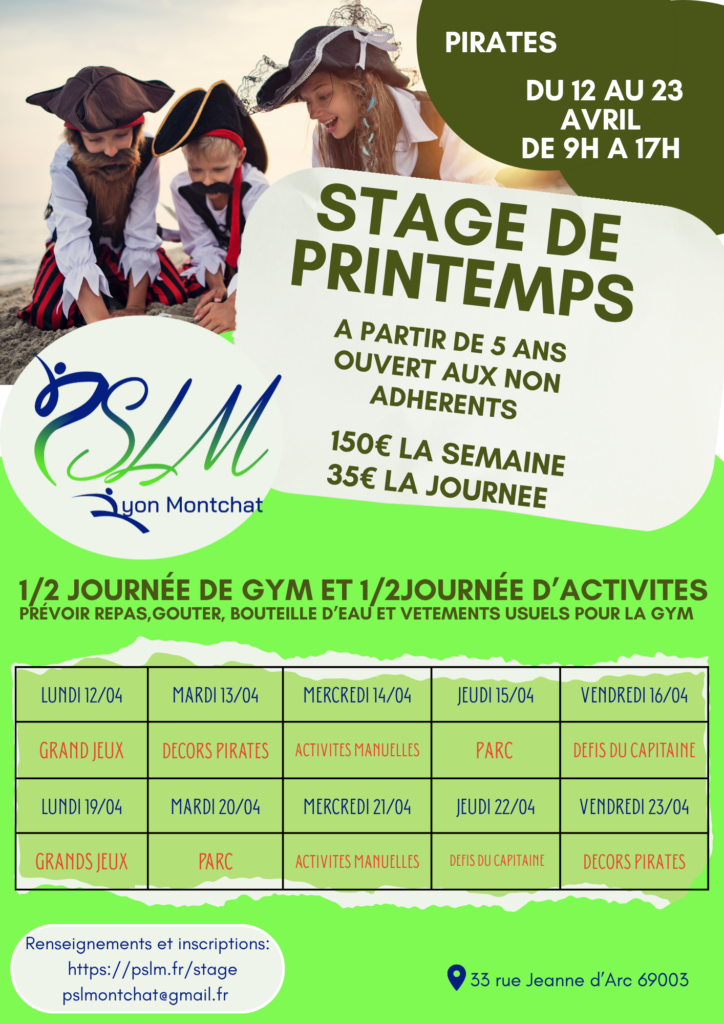 PIRATES

DU 12 AU 23
AVRIL
DE 9H A 17H

STAGE DE
PRINTEMPS

A PARTIR DE 5 ANS
OUVERT AUX NON
ADHERENTS

150€ LA SEMAINE
35€ LA JOURNEE

PSLM
Lyon Montchat

1/2 JOURNÉE DE GYM ET 1/2JOURNÉE D'ACTIVITES
PRÉVOIR REPAS,GOUTER, BOUTEILLE D'EAU ET VETEMENTS USUELS POUR LA GYM

| LUNDI 12/04 | MARDI 13/04 | MERCREDI 14/04 | JEUDI 15/04 | VENDREDI 16/04 |
|---|---|---|---|---|
| GRAND JEUX | DECORS PIRATES | ACTIVITES MANUELLES | PARC | DEFIS DU CAPITAINE |
| LUNDI 19/04 | MARDI 20/04 | MERCREDI 21/04 | JEUDI 22/04 | VENDREDI 23/04 |
| GRANDS JEUX | PARC | ACTIVITES MANUELLES | DEFIS DU CAPITAINE | DECORS PIRATES |

Renseignements et inscriptions:
https://pslm.fr/stage
pslmontchat@gmail.fr

33 rue Jeanne d'Arc 69003